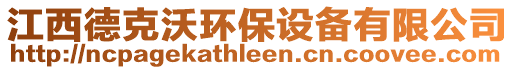 江西德克沃环保设备有限公司
http://ncpagekathleen.cn.coovee.com